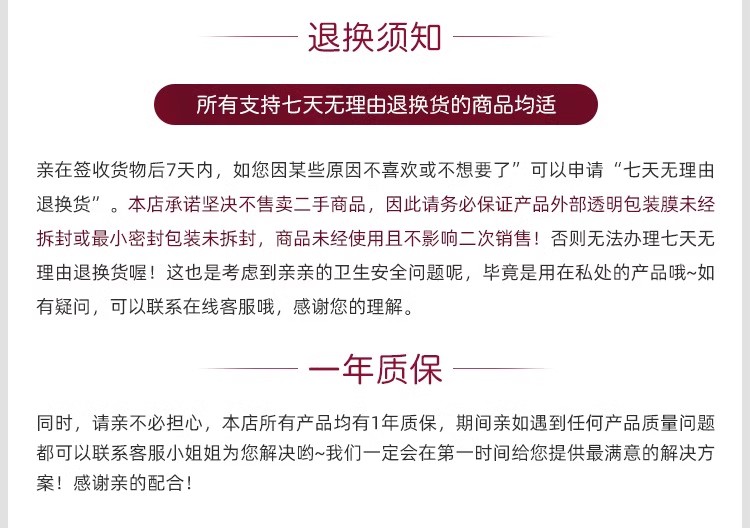 退换须知

所有支持七天无理由退换货的商品均适

亲在签收货物后7天内，如您因某些原因不喜欢或不想要了”可以申请“七天无理由退换货”。本店承诺坚决不售卖二手商品，因此请务必保证产品外部透明包装膜未经拆封或最小密封包装未拆封，商品未经使用且不影响二次销售！否则无法办理七天无理由退换货喔！这也是考虑到亲亲的卫生安全问题呢，毕竟是用在私处的产品哦~如有疑问，可以联系在线客服哦，感谢您的理解。

一年质保

同时，请亲不必担心，本店所有产品均有1年质保，期间亲如遇到任何产品质量问题都可以联系客服小姐姐为您解决哟~我们一定会在第一时间给您提供最满意的解决方案！感谢亲的配合！